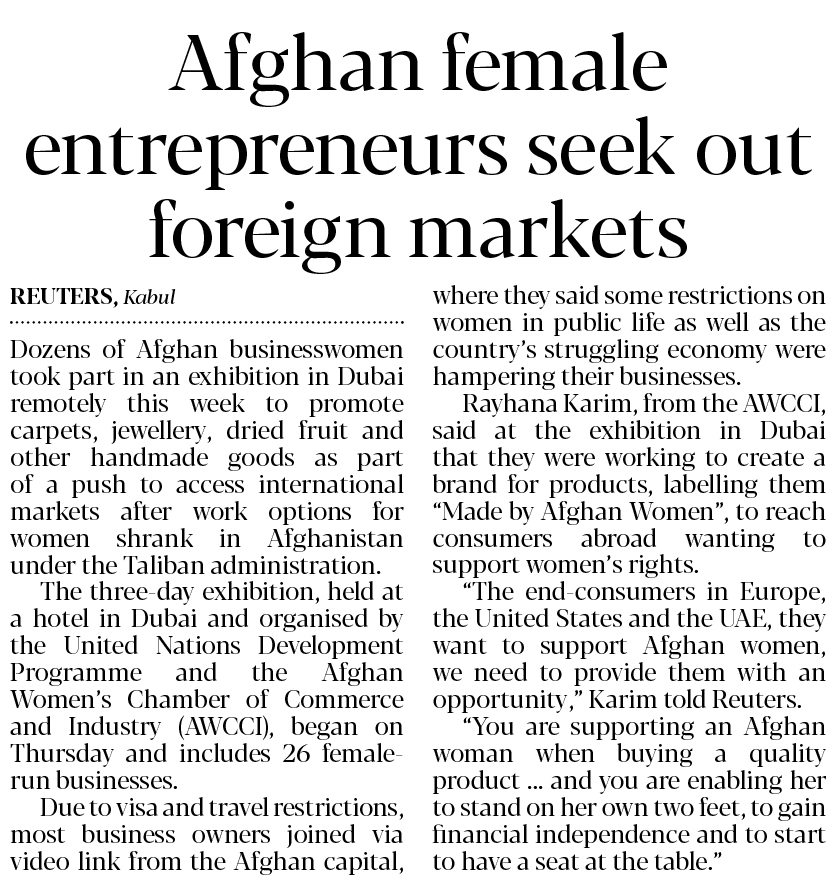 Afghan female entrepreneurs seek out foreign markets

REUTERS, Kabul

Dozens of Afghan businesswomen took part in an exhibition in Dubai remotely this week to promote carpets, jewellery, dried fruit and other handmade goods as part of a push to access international markets after work options for women shrank in Afghanistan under the Taliban administration.

The three-day exhibition, held at a hotel in Dubai and organised by the United Nations Development Programme and the Afghan Women's Chamber of Commerce and Industry (AWCCI), began on Thursday and includes 26 female-run businesses.

Due to visa and travel restrictions, most business owners joined via video link from the Afghan capital, where they said some restrictions on women in public life as well as the country's struggling economy were hampering their businesses.

Rayhana Karim, from the AWCCI, said at the exhibition in Dubai that they were working to create a brand for products, labelling them "Made by Afghan Women", to reach consumers abroad wanting to support women's rights.

"The end-consumers in Europe, the United States and the UAE, they want to support Afghan women, we need to provide them with an opportunity," Karim told Reuters.

"You are supporting an Afghan woman when buying a quality product ... and you are enabling her to stand on her own two feet, to gain financial independence and to start to have a seat at the table."